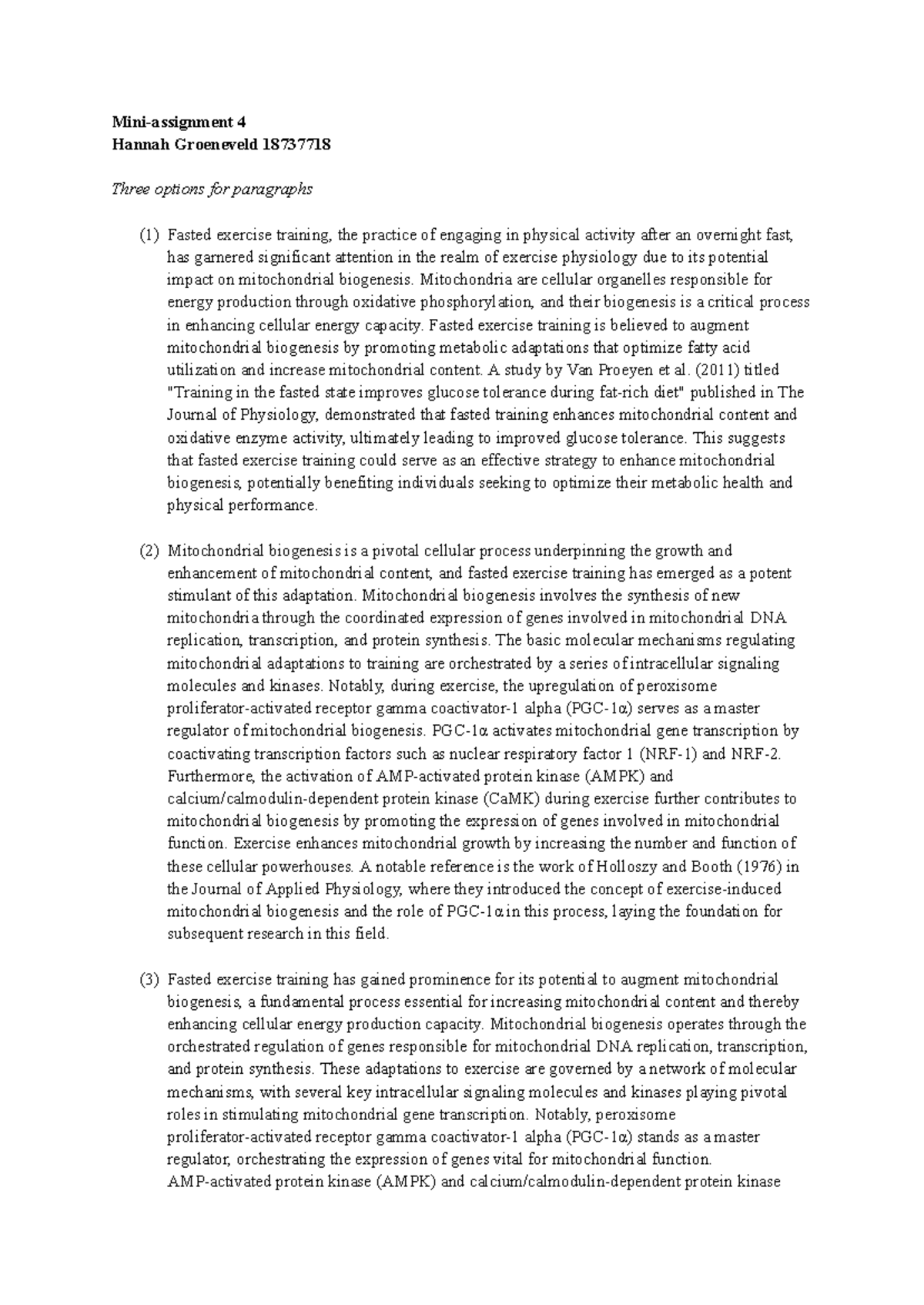 Mini-assignment 4
Hannah Groeneveld 18737718

Three options for paragraphs

(1) Fasted exercise training, the practice of engaging in physical activity after an overnight fast, has garnered significant attention in the realm of exercise physiology due to its potential impact on mitochondrial biogenesis. Mitochondria are cellular organelles responsible for energy production through oxidative phosphorylation, and their biogenesis is a critical process in enhancing cellular energy capacity. Fasted exercise training is believed to augment mitochondrial biogenesis by promoting metabolic adaptations that optimize fatty acid utilization and increase mitochondrial content. A study by Van Proeyen et al. (2011) titled "Training in the fasted state improves glucose tolerance during fat-rich diet" published in The Journal of Physiology, demonstrated that fasted training enhances mitochondrial content and oxidative enzyme activity, ultimately leading to improved glucose tolerance. This suggests that fasted exercise training could serve as an effective strategy to enhance mitochondrial biogenesis, potentially benefiting individuals seeking to optimize their metabolic health and physical performance.

(2) Mitochondrial biogenesis is a pivotal cellular process underpinning the growth and enhancement of mitochondrial content, and fasted exercise training has emerged as a potent stimulant of this adaptation. Mitochondrial biogenesis involves the synthesis of new mitochondria through the coordinated expression of genes involved in mitochondrial DNA replication, transcription, and protein synthesis. The basic molecular mechanisms regulating mitochondrial adaptations to training are orchestrated by a series of intracellular signaling molecules and kinases. Notably, during exercise, the upregulation of peroxisome proliferator-activated receptor gamma coactivator-1 alpha (PGC-1α) serves as a master regulator of mitochondrial biogenesis. PGC-1α activates mitochondrial gene transcription by coactivating transcription factors such as nuclear respiratory factor 1 (NRF-1) and NRF-2. Furthermore, the activation of AMP-activated protein kinase (AMPK) and calcium/calmodulin-dependent protein kinase (CaMK) during exercise further contributes to mitochondrial biogenesis by promoting the expression of genes involved in mitochondrial function. Exercise enhances mitochondrial growth by increasing the number and function of these cellular powerhouses. A notable reference is the work of Holloszy and Booth (1976) in the Journal of Applied Physiology, where they introduced the concept of exercise-induced mitochondrial biogenesis and the role of PGC-1α in this process, laying the foundation for subsequent research in this field.

(3) Fasted exercise training has gained prominence for its potential to augment mitochondrial biogenesis, a fundamental process essential for increasing mitochondrial content and thereby enhancing cellular energy production capacity. Mitochondrial biogenesis operates through the orchestrated regulation of genes responsible for mitochondrial DNA replication, transcription, and protein synthesis. These adaptations to exercise are governed by a network of molecular mechanisms, with several key intracellular signaling molecules and kinases playing pivotal roles in stimulating mitochondrial gene transcription. Notably, peroxisome proliferator-activated receptor gamma coactivator-1 alpha (PGC-1α) stands as a master regulator, orchestrating the expression of genes vital for mitochondrial function. AMP-activated protein kinase (AMPK) and calcium/calmodulin-dependent protein kinase